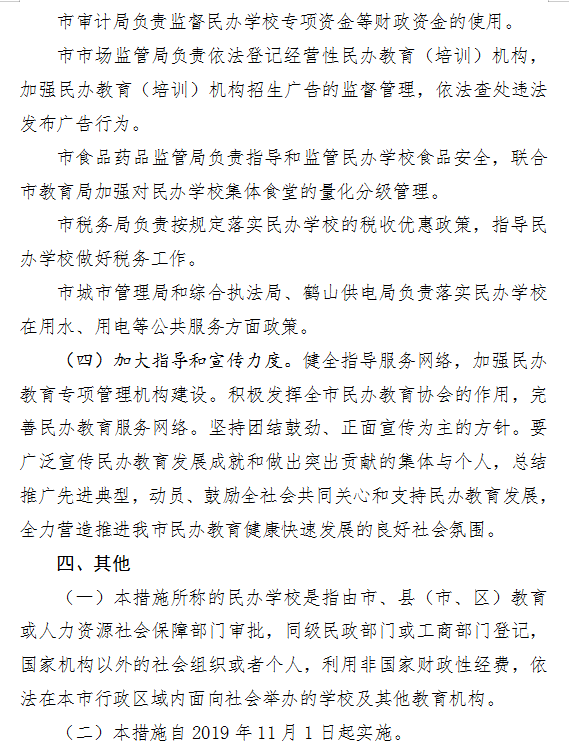 市审计局负责监督民办学校专项资金等财政资金的使用。

市市场监管局负责依法登记经营性民办教育（培训）机构，加强民办教育（培训）机构招生广告的监督管理，依法查处违法发布广告行为。

市食品药品监管局负责指导和监管民办学校食品安全，联合市教育局加强对民办学校集体食堂的量化分级管理。

市税务局负责按规定落实民办学校的税收优惠政策，指导民办学校做好税务工作。

市城市管理局和综合执法局、鹤山供电局负责落实民办学校在用水、用电等公共服务方面政策。

（四）加大指导和宣传力度。健全指导服务网络，加强民办教育专项管理机构建设。积极发挥全市民办教育协会的作用，完善民办教育服务网络。坚持团结鼓劲、正面宣传为主的方针。要广泛宣传民办教育发展成就和做出突出贡献的集体与个人，总结推广先进典型，动员、鼓励全社会共同关心和支持民办教育发展，全力营造推进我市民办教育健康快速发展的良好社会氛围。

四、其他

（一）本措施所称的民办学校是指由市、县（市、区）教育或人力资源社会保障部门审批，同级民政部门或工商部门登记，国家机构以外的社会组织或者个人，利用非国家财政性经费，依法在本市行政区域内面向社会举办的学校及其他教育机构。

（二）本措施自 2019 年 11 月 1 日起实施。